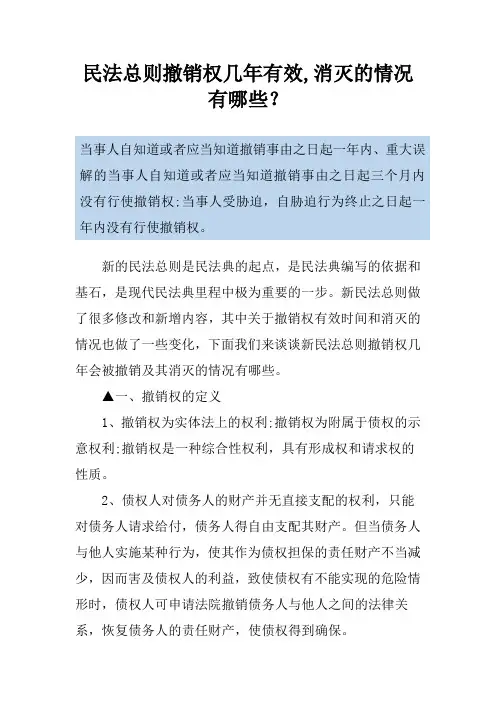 民法总则撤销权几年有效,消灭的情况有哪些?

当事人自知道或者应当知道撤销事由之日起一年内、重大误解的当事人自知道或者应当知道撤销事由之日起三个月内没有行使撤销权;当事人受胁迫，自胁迫行为终止之日起一年内没有行使撤销权。

新的民法总则是民法典的起点，是民法典编写的依据和基石，是现代民法典里程中极为重要的一步。新民法总则做了很多修改和新增内容，其中关于撤销权有效时间和消灭的情况也做了一些变化，下面我们来谈谈新民法总则撤销权几年会被撤销及其消灭的情况有哪些。

▲一、撤销权的定义

1、撤销权为实体法上的权利;撤销权为附属于债权的示意权利;撤销权是一种综合性权利，具有形成权和请求权的性质。

2、债权人对债务人的财产并无直接支配的权利，只能对债务人请求给付，债务人得自由支配其财产。但当债务人与他人实施某种行为，使其作为债权担保的责任财产不当减少，因而害及债权人的利益，致使债权有不能实现的危险情形时，债权人可申请法院撤销债务人与他人之间的法律关系，恢复债务人的责任财产，使债权得到确保。